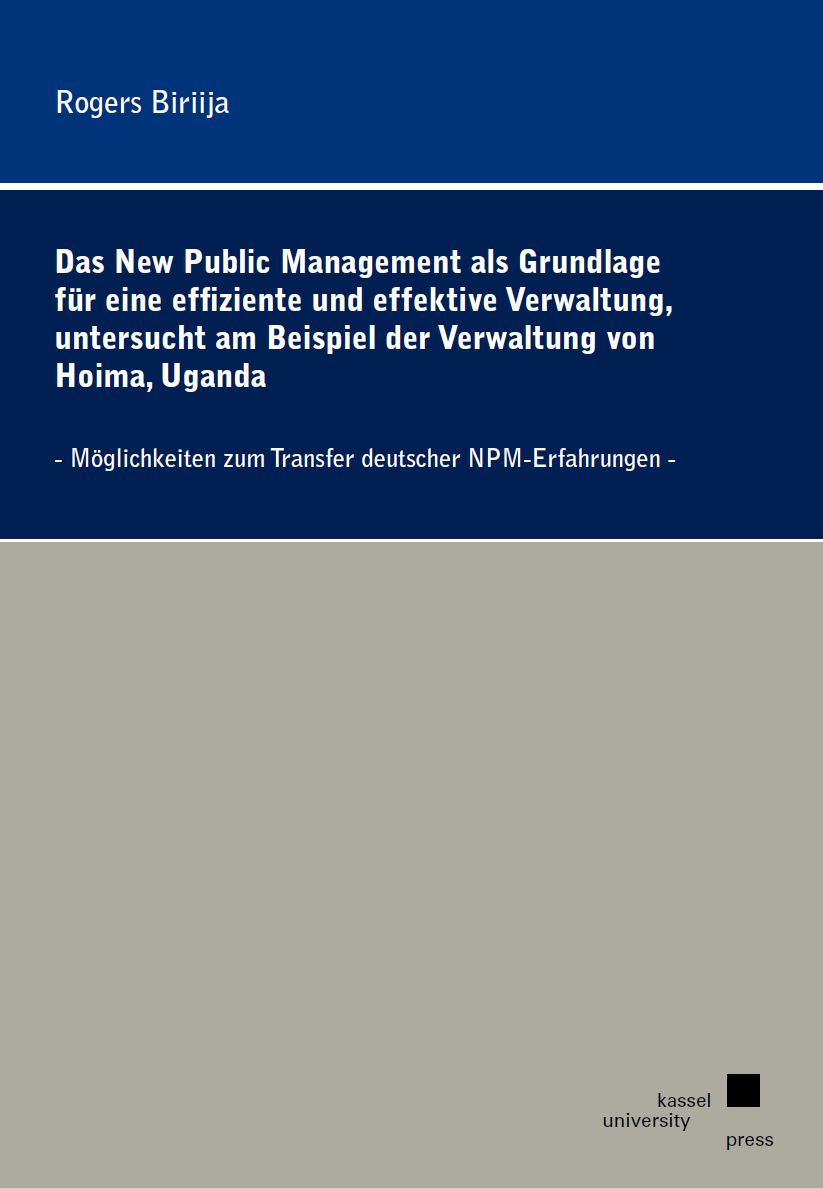 Rogers Biriija

Das New Public Management als Grundlage für eine effiziente und effektive Verwaltung, untersucht am Beispiel der Verwaltung von Hoima, Uganda

- Möglichkeiten zum Transfer deutscher NPM-Erfahrungen -

kassel
university
press